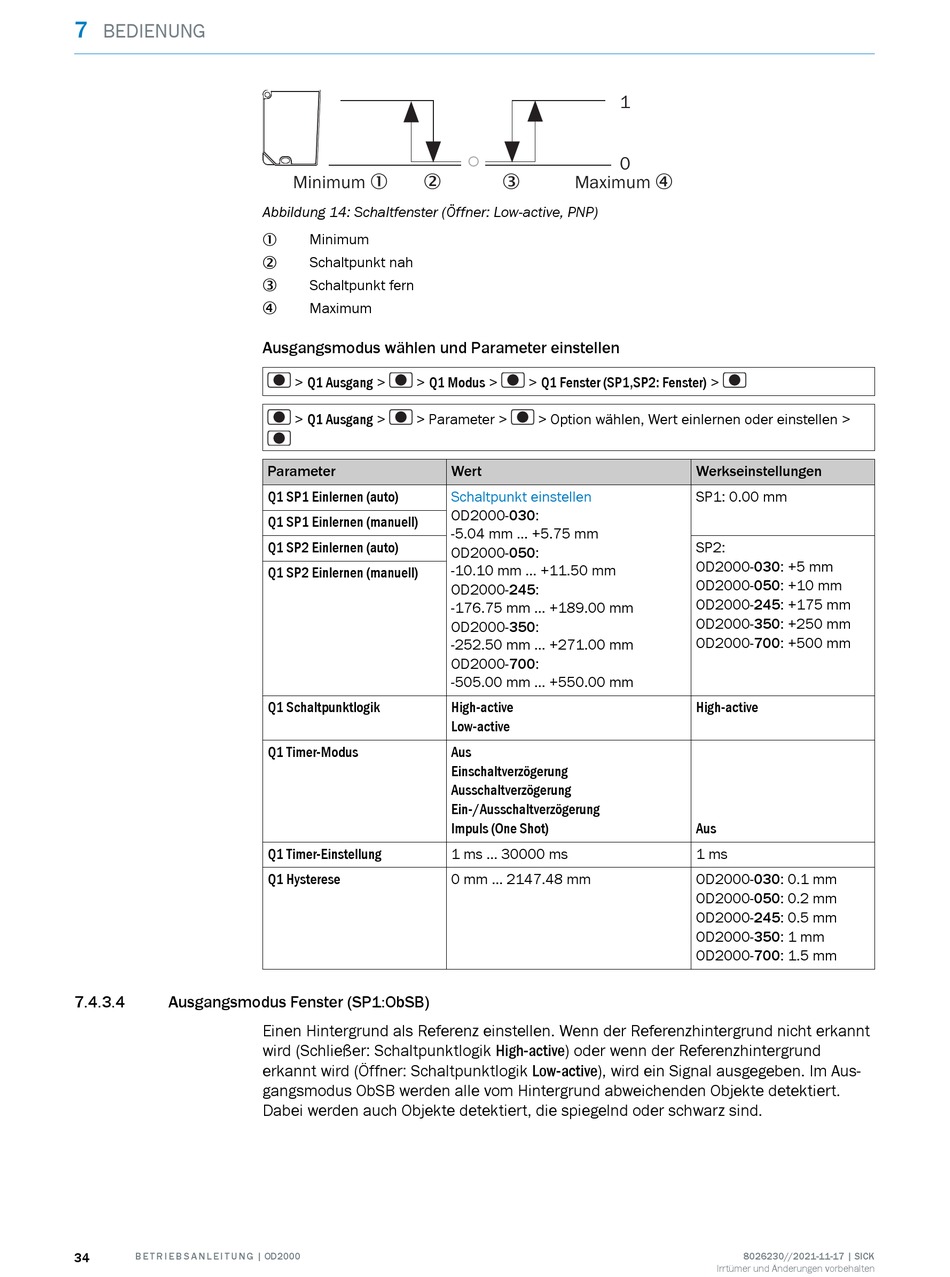 7 BEDIENUNG

1

0

Minimum ① ② ③ Maximum ④

Abbildung 14: Schaltfenster (Öffner: Low-active, PNP)

① Minimum
② Schaltpunkt nah
③ Schaltpunkt fern
④ Maximum

Ausgangsmodus wählen und Parameter einstellen

> Q1 Ausgang > > Q1 Modus > > Q1 Fenster (SP1,SP2: Fenster) >

> Q1 Ausgang > > Parameter > > Option wählen, Wert einlernen oder einstellen >

| Parameter | Wert | Werkseinstellungen |
|---|---|---|
| Q1 SP1 Einlernen (auto) | Schaltpunkt einstellen OD2000-030: -5.04 mm ... +5.75 mm OD2000-050: -10.10 mm ... +11.50 mm OD2000-245: -176.75 mm ... +189.00 mm OD2000-350: -252.50 mm ... +271.00 mm OD2000-700: -505.00 mm ... +550.00 mm | SP1: 0.00 mm |
| Q1 SP1 Einlernen (manuell) | | |
| Q1 SP2 Einlernen (auto) | | SP2: OD2000-030: +5 mm OD2000-050: +10 mm OD2000-245: +175 mm OD2000-350: +250 mm OD2000-700: +500 mm |
| Q1 SP2 Einlernen (manuell) | | |
| Q1 Schaltpunktlogik | High-active Low-active | High-active |
| Q1 Timer-Modus | Aus Einschaltverzögerung Ausschaltverzögerung Ein-/Ausschaltverzögerung Impuls (One Shot) | Aus |
| Q1 Timer-Einstellung | 1 ms ... 30000 ms | 1 ms |
| Q1 Hysterese | 0 mm ... 2147.48 mm | OD2000-030: 0.1 mm OD2000-050: 0.2 mm OD2000-245: 0.5 mm OD2000-350: 1 mm OD2000-700: 1.5 mm |

7.4.3.4 Ausgangsmodus Fenster (SP1:ObSB)

Einen Hintergrund als Referenz einstellen. Wenn der Referenzhintergrund nicht erkannt wird (Schließer: Schaltpunktlogik High-active) oder wenn der Referenzhintergrund erkannt wird (Öffner: Schaltpunktlogik Low-active), wird ein Signal ausgegeben. Im Ausgangsmodus ObSB werden alle vom Hintergrund abweichenden Objekte detektiert. Dabei werden auch Objekte detektiert, die spiegelnd oder schwarz sind.

34 BETRIEBSANLEITUNG | OD2000 8026230//2021-11-17 | SICK
Irrtümer und Änderungen vorbehalten